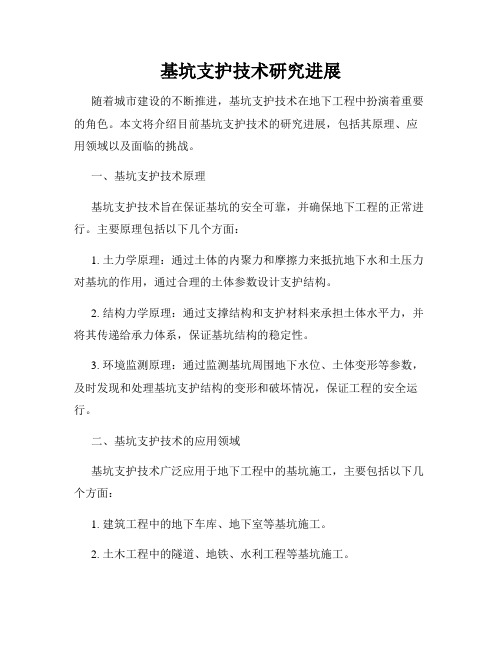 基坑支护技术研究进展

随着城市建设的不断推进，基坑支护技术在地下工程中扮演着重要的角色。本文将介绍目前基坑支护技术的研究进展，包括其原理、应用领域以及面临的挑战。

一、基坑支护技术原理

基坑支护技术旨在保证基坑的安全可靠，并确保地下工程的正常进行。主要原理包括以下几个方面：

1. 土力学原理：通过土体的内聚力和摩擦力来抵抗地下水和土压力对基坑的作用，通过合理的土体参数设计支护结构。

2. 结构力学原理：通过支撑结构和支护材料来承担土体水平力，并将其传递给承力体系，保证基坑结构的稳定性。

3. 环境监测原理：通过监测基坑周围地下水位、土体变形等参数，及时发现和处理基坑支护结构的变形和破坏情况，保证工程的安全运行。

二、基坑支护技术的应用领域

基坑支护技术广泛应用于地下工程中的基坑施工，主要包括以下几个方面：

1. 建筑工程中的地下车库、地下室等基坑施工。

2. 土木工程中的隧道、地铁、水利工程等基坑施工。